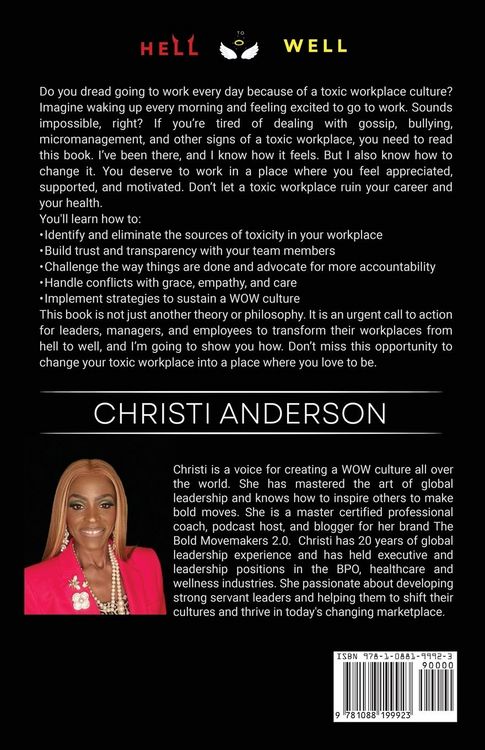 HELL TO WELL

Do you dread going to work every day because of a toxic workplace culture? Imagine waking up every morning and feeling excited to go to work. Sounds impossible, right? If you're tired of dealing with gossip, bullying, micromanagement, and other signs of a toxic workplace, you need to read this book. I've been there, and I know how it feels. But I also know how to change it. You deserve to work in a place where you feel appreciated, supported, and motivated. Don't let a toxic workplace ruin your career and your health.
You'll learn how to:
•Identify and eliminate the sources of toxicity in your workplace
•Build trust and transparency with your team members
•Challenge the way things are done and advocate for more accountability
•Handle conflicts with grace, empathy, and care
•Implement strategies to sustain a WOW culture
This book is not just another theory or philosophy. It is an urgent call to action for leaders, managers, and employees to transform their workplaces from hell to well, and I'm going to show you how. Don't miss this opportunity to change your toxic workplace into a place where you love to be.

CHRISTI ANDERSON

Christi is a voice for creating a WOW culture all over the world. She has mastered the art of global leadership and knows how to inspire others to make bold moves. She is a master certified professional coach, podcast host, and blogger for her brand The Bold Movemakers 2.0. Christi has 20 years of global leadership experience and has held executive and leadership positions in the BPO, healthcare and wellness industries. She passionate about developing strong servant leaders and helping them to shift their cultures and thrive in today's changing marketplace.

ISBN 978-1-0881-9992-3
90000
9 781088 199923